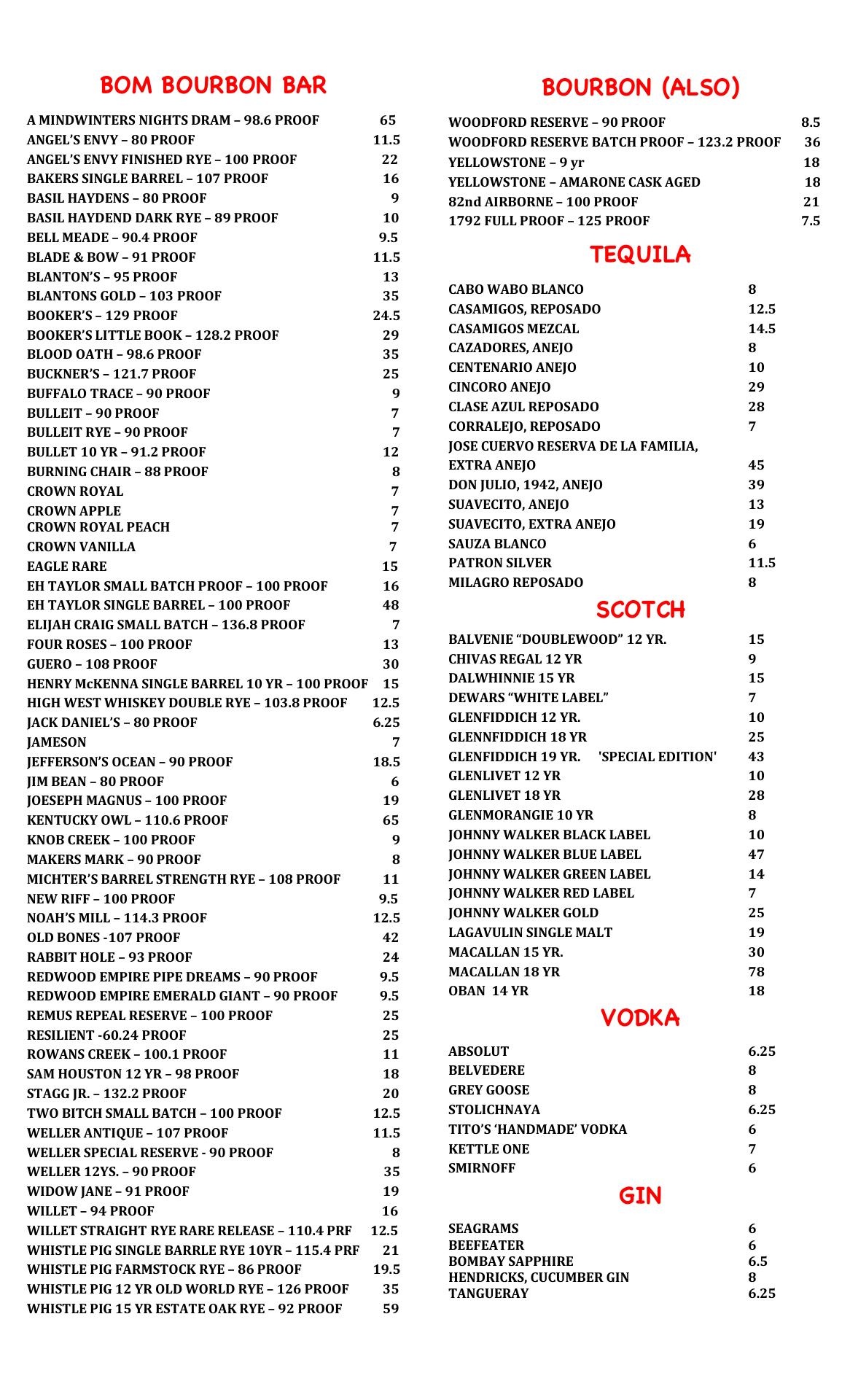 BOM BOURBON BAR

A MINDWINTERS NIGHTS DRAM – 98.6 PROOF 65
ANGEL'S ENVY – 80 PROOF 11.5
ANGEL'S ENVY FINISHED RYE – 100 PROOF 22
BAKERS SINGLE BARREL – 107 PROOF 16
BASIL HAYDENS – 80 PROOF 9
BASIL HAYDEND DARK RYE – 89 PROOF 10
BELL MEADE – 90.4 PROOF 9.5
BLADE & BOW – 91 PROOF 11.5
BLANTON'S – 95 PROOF 13
BLANTONS GOLD – 103 PROOF 35
BOOKER'S – 129 PROOF 24.5
BOOKER'S LITTLE BOOK – 128.2 PROOF 29
BLOOD OATH – 98.6 PROOF 35
BUCKNER'S – 121.7 PROOF 25
BUFFALO TRACE – 90 PROOF 9
BULLEIT – 90 PROOF 7
BULLEIT RYE – 90 PROOF 7
BULLET 10 YR – 91.2 PROOF 12
BURNING CHAIR – 88 PROOF 8
CROWN ROYAL 7
CROWN APPLE 7
CROWN ROYAL PEACH 7
CROWN VANILLA 7
EAGLE RARE 15
EH TAYLOR SMALL BATCH PROOF – 100 PROOF 16
EH TAYLOR SINGLE BARREL – 100 PROOF 48
ELIJAH CRAIG SMALL BATCH – 136.8 PROOF 7
FOUR ROSES – 100 PROOF 13
GUERO – 108 PROOF 30
HENRY McKENNA SINGLE BARREL 10 YR – 100 PROOF 15
HIGH WEST WHISKEY DOUBLE RYE – 103.8 PROOF 12.5
JACK DANIEL'S – 80 PROOF 6.25
JAMESON 7
JEFFERSON'S OCEAN – 90 PROOF 18.5
JIM BEAN – 80 PROOF 6
JOESEPH MAGNUS – 100 PROOF 19
KENTUCKY OWL – 110.6 PROOF 65
KNOB CREEK – 100 PROOF 9
MAKERS MARK – 90 PROOF 8
MICHTER'S BARREL STRENGTH RYE – 108 PROOF 11
NEW RIFF – 100 PROOF 9.5
NOAH'S MILL – 114.3 PROOF 12.5
OLD BONES -107 PROOF 42
RABBIT HOLE – 93 PROOF 24
REDWOOD EMPIRE PIPE DREAMS – 90 PROOF 9.5
REDWOOD EMPIRE EMERALD GIANT – 90 PROOF 9.5
REMUS REPEAL RESERVE – 100 PROOF 25
RESILIENT -60.24 PROOF 25
ROWANS CREEK – 100.1 PROOF 11
SAM HOUSTON 12 YR – 98 PROOF 18
STAGG JR. – 132.2 PROOF 20
TWO BITCH SMALL BATCH – 100 PROOF 12.5
WELLER ANTIQUE – 107 PROOF 11.5
WELLER SPECIAL RESERVE - 90 PROOF 8
WELLER 12YS. – 90 PROOF 35
WIDOW JANE – 91 PROOF 19
WILLET – 94 PROOF 16
WILLET STRAIGHT RYE RARE RELEASE – 110.4 PRF 12.5
WHISTLE PIG SINGLE BARRLE RYE 10YR – 115.4 PRF 21
WHISTLE PIG FARMSTOCK RYE – 86 PROOF 19.5
WHISTLE PIG 12 YR OLD WORLD RYE – 126 PROOF 35
WHISTLE PIG 15 YR ESTATE OAK RYE – 92 PROOF 59

BOURBON (ALSO)

WOODFORD RESERVE – 90 PROOF 8.5
WOODFORD RESERVE BATCH PROOF – 123.2 PROOF 36
YELLOWSTONE – 9 yr 18
YELLOWSTONE – AMARONE CASK AGED 18
82nd AIRBORNE – 100 PROOF 21
1792 FULL PROOF – 125 PROOF 7.5

TEQUILA

CABO WABO BLANCO 8
CASAMIGOS, REPOSADO 12.5
CASAMIGOS MEZCAL 14.5
CAZADORES, ANEJO 8
CENTENARIO ANEJO 10
CINCORO ANEJO 29
CLASE AZUL REPOSADO 28
CORRALEJO, REPOSADO 7
JOSE CUERVO RESERVA DE LA FAMILIA, EXTRA ANEJO 45
DON JULIO, 1942, ANEJO 39
SUAVECITO, ANEJO 13
SUAVECITO, EXTRA ANEJO 19
SAUZA BLANCO 6
PATRON SILVER 11.5
MILAGRO REPOSADO 8

SCOTCH

BALVENIE "DOUBLEWOOD" 12 YR. 15
CHIVAS REGAL 12 YR 9
DALWHINNIE 15 YR 15
DEWARS "WHITE LABEL" 7
GLENFIDDICH 12 YR. 10
GLENNFIDDICH 18 YR 25
GLENFIDDICH 19 YR. 'SPECIAL EDITION' 43
GLENLIVET 12 YR 10
GLENLIVET 18 YR 28
GLENMORANGIE 10 YR 8
JOHNNY WALKER BLACK LABEL 10
JOHNNY WALKER BLUE LABEL 47
JOHNNY WALKER GREEN LABEL 14
JOHNNY WALKER RED LABEL 7
JOHNNY WALKER GOLD 25
LAGAVULIN SINGLE MALT 19
MACALLAN 15 YR. 30
MACALLAN 18 YR 78
OBAN 14 YR 18

VODKA

ABSOLUT 6.25
BELVEDERE 8
GREY GOOSE 8
STOLICHNAYA 6.25
TITO'S 'HANDMADE' VODKA 6
KETTLE ONE 7
SMIRNOFF 6

GIN

SEAGRAMS 6
BEEFEATER 6
BOMBAY SAPPHIRE 6.5
HENDRICKS, CUCUMBER GIN 8
TANGUERAY 6.25